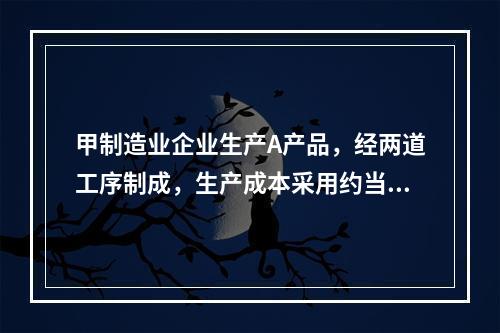 甲制造业企业生产A产品，经两道工序制成，生产成本采用约当...